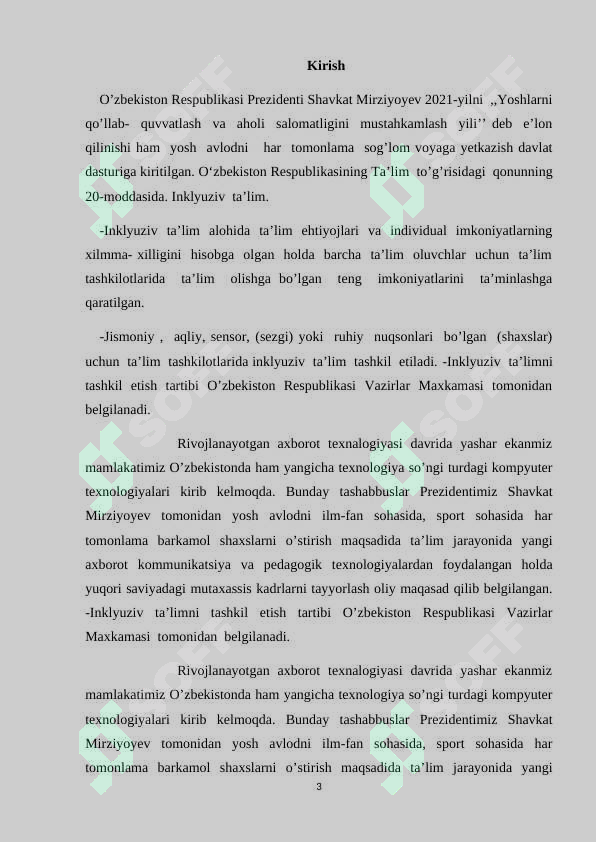 Kirish

O'zbekiston Respublikasi Prezidenti Shavkat Mirziyoyev 2021-yilni ,,Yoshlarni qo'llab- quvvatlash va aholi salomatligini mustahkamlash yili'' deb e'lon qilinishi ham yosh avlodni har tomonlama sog'lom voyaga yetkazish davlat dasturiga kiritilgan. O'zbekiston Respublikasining Ta'lim to'g'risidagi qonunning 20-moddasida. Inklyuziv ta'lim.

-Inklyuziv ta'lim alohida ta'lim ehtiyojlari va individual imkoniyatlarning xilmma- xilligini hisobga olgan holda barcha ta'lim oluvchlar uchun ta'lim tashkilotlarida ta'lim olishga bo'lgan teng imkoniyatlarini ta'minlashga qaratilgan.

-Jismoniy , aqliy, sensor, (sezgi) yoki ruhiy nuqsonlari bo'lgan (shaxslar) uchun ta'lim tashkilotlarida inklyuziv ta'lim tashkil etiladi. -Inklyuziv ta'limni tashkil etish tartibi O'zbekiston Respublikasi Vazirlar Maxkamasi tomonidan belgilanadi.

Rivojlanayotgan axborot texnalogiyasi davrida yashar ekanmiz mamlakatimiz O'zbekistonda ham yangicha texnologiya so'ngi turdagi kompyuter texnologiyalari kirib kelmoqda. Bunday tashabbuslar Prezidentimiz Shavkat Mirziyoyev tomonidan yosh avlodni ilm-fan sohasida, sport sohasida har tomonlama barkamol shaxslarni o'stirish maqsadida ta'lim jarayonida yangi axborot kommunikatsiya va pedagogik texnologiyalardan foydalangan holda yuqori saviyadagi mutaxassis kadrlarni tayyorlash oliy maqasad qilib belgilangan. -Inklyuziv ta'limni tashkil etish tartibi O'zbekiston Respublikasi Vazirlar Maxkamasi tomonidan belgilanadi.

Rivojlanayotgan axborot texnalogiyasi davrida yashar ekanmiz mamlakatimiz O'zbekistonda ham yangicha texnologiya so'ngi turdagi kompyuter texnologiyalari kirib kelmoqda. Bunday tashabbuslar Prezidentimiz Shavkat Mirziyoyev tomonidan yosh avlodni ilm-fan sohasida, sport sohasida har tomonlama barkamol shaxslarni o'stirish maqsadida ta'lim jarayonida yangi

3

SOFF